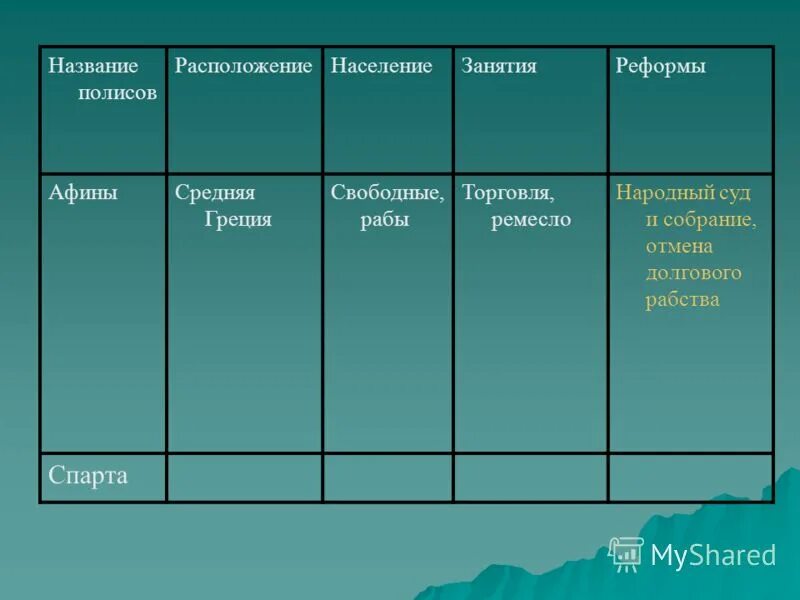 | Название полисов | Расположение | Население | Занятия | Реформы |
|---|---|---|---|---|
| Афины | Средняя Греция | Свободные, рабы | Торговля, ремесло | Народный суд и собрание, отмена долгового рабства |
| Спарта | | | | |

MyShared